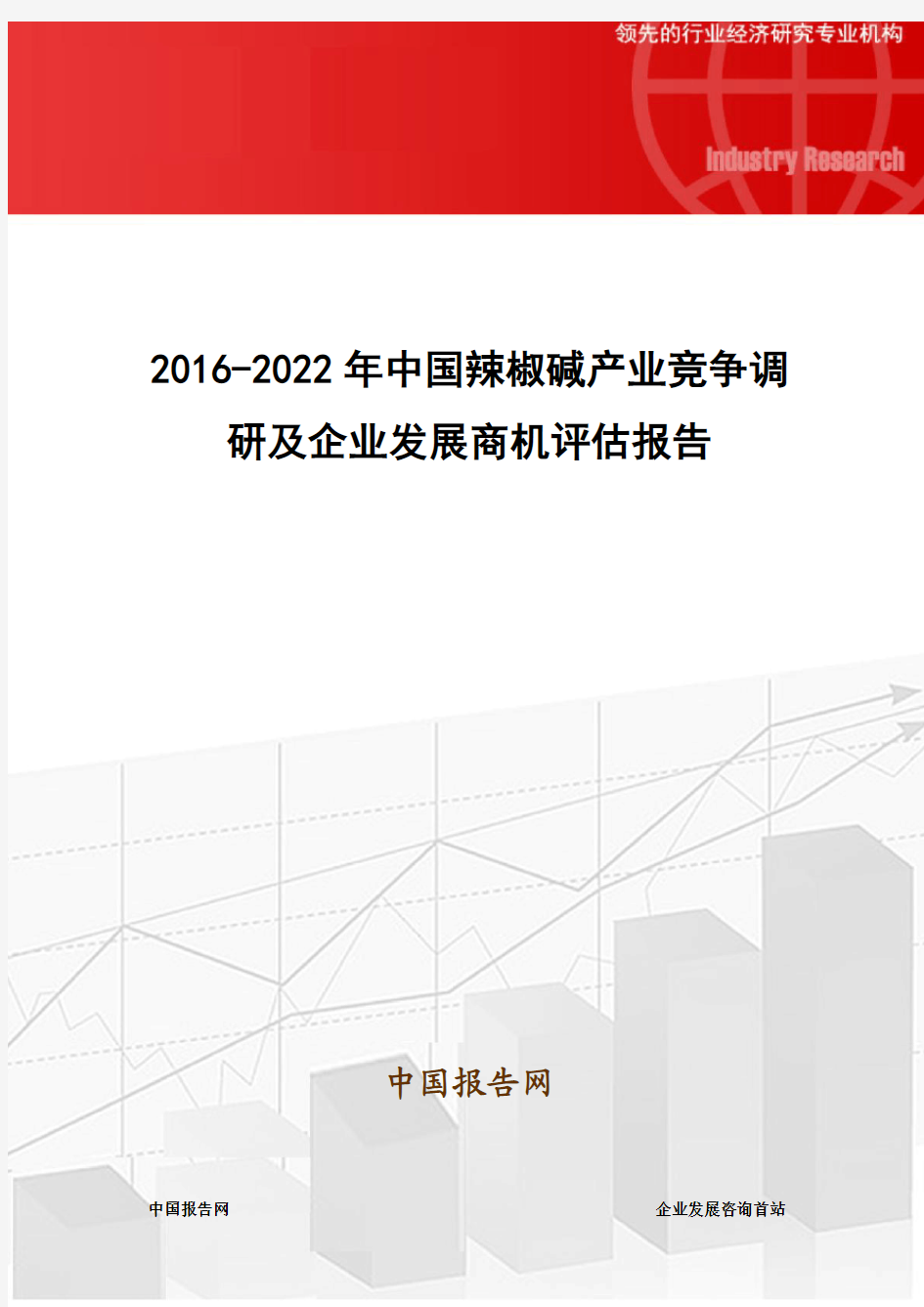 领先的行业经济研究专业机构

Industry Research

2016-2022年中国辣椒碱产业竞争调研及企业发展商机评估报告

中国报告网

中国报告网

企业发展咨询首站